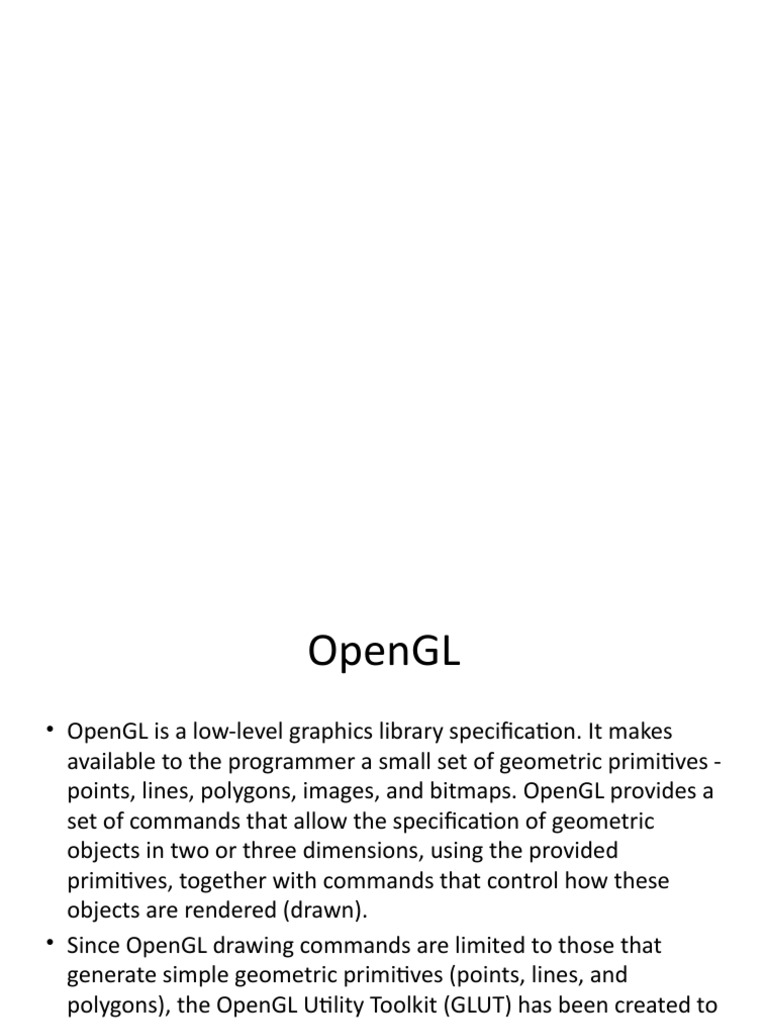 OpenGL

• OpenGL is a low-level graphics library specification. It makes available to the programmer a small set of geometric primitives - points, lines, polygons, images, and bitmaps. OpenGL provides a set of commands that allow the specification of geometric objects in two or three dimensions, using the provided primitives, together with commands that control how these objects are rendered (drawn).

• Since OpenGL drawing commands are limited to those that generate simple geometric primitives (points, lines, and polygons), the OpenGL Utility Toolkit (GLUT) has been created to